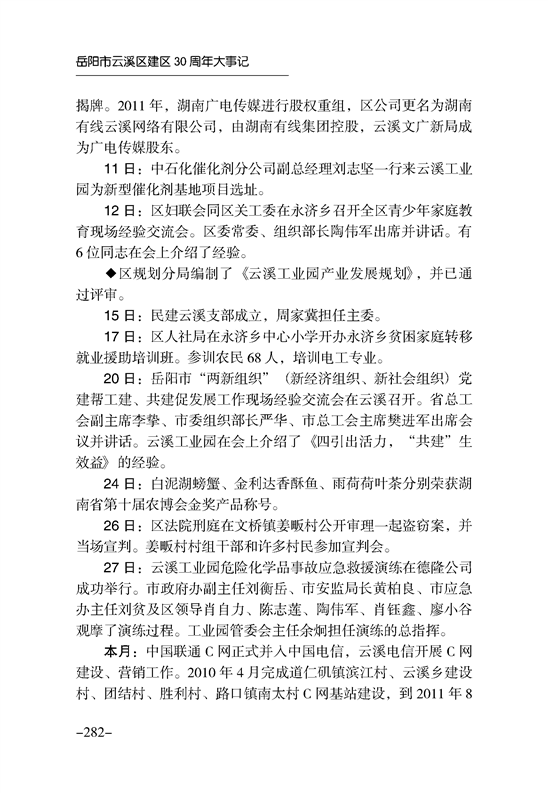 岳阳市云溪区建区 30 周年大事记

揭牌。2011 年，湖南广电传媒进行股权重组，区公司更名为湖南有线云溪网络有限公司，由湖南有线集团控股，云溪文广新局成为广电传媒股东。

11 日：中石化催化剂分公司副总经理刘志坚一行来云溪工业园为新型催化剂基地项目选址。

12 日：区妇联会同区关工委在永济乡召开全区青少年家庭教育现场经验交流会。区委常委、组织部长陶伟军出席并讲话。有 6 位同志在会上介绍了经验。

◆区规划分局编制了《云溪工业园产业发展规划》，并已通过评审。

15 日：民建云溪支部成立，周家冀担任主委。

17 日：区人社局在永济乡中心小学开办永济乡贫困家庭转移就业援助培训班。参训农民 68 人，培训电工专业。

20 日：岳阳市“两新组织”（新经济组织、新社会组织）党建帮工建、共建促发展工作现场经验交流会在云溪召开。省总工会副主席李挚、市委组织部长严华、市总工会主席樊进军出席会议并讲话。云溪工业园在会上介绍了《四引出活力，“共建”生效益》的经验。

24 日：白泥湖螃蟹、金利达香酥鱼、雨荷荷叶茶分别荣获湖南省第十届农博会金奖产品称号。

26 日：区法院刑庭在文桥镇姜畈村公开审理一起盗窃案，并当场宣判。姜畈村村组干部和许多村民参加宣判会。

27 日：云溪工业园危险化学品事故应急救援演练在德隆公司成功举行。市政府办副主任刘衡岳、市安监局长黄柏良、市应急办主任刘贫及区领导肖自力、陈志莲、陶伟军、肖钰鑫、廖小谷观摩了演练过程。工业园管委会主任余炯担任演练的总指挥。

本月：中国联通 C 网正式并入中国电信，云溪电信开展 C 网建设、营销工作。2010 年 4 月完成道仁矶镇滨江村、云溪乡建设村、团结村、胜利村、路口镇南太村 C 网基站建设，到 2011 年 8

–282–